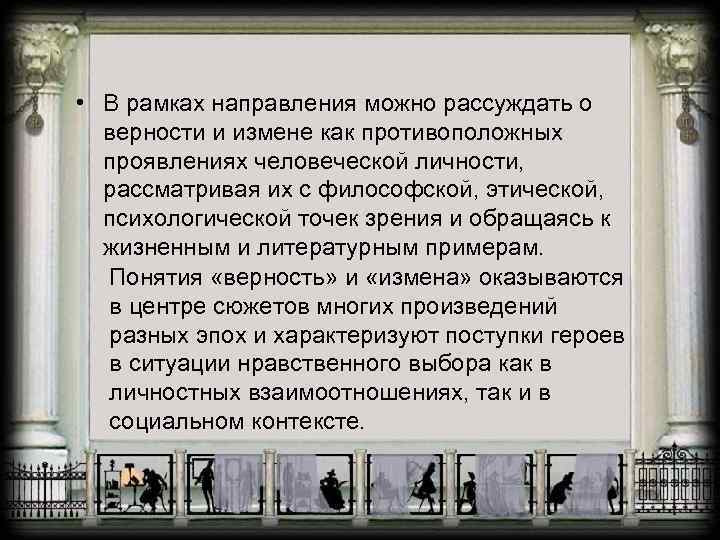 • В рамках направления можно рассуждать о верности и измене как противоположных проявлениях человеческой личности, рассматривая их с философской, этической, психологической точек зрения и обращаясь к жизненным и литературным примерам.
Понятия «верность» и «измена» оказываются в центре сюжетов многих произведений разных эпох и характеризуют поступки героев в ситуации нравственного выбора как в личностных взаимоотношениях, так и в социальном контексте.